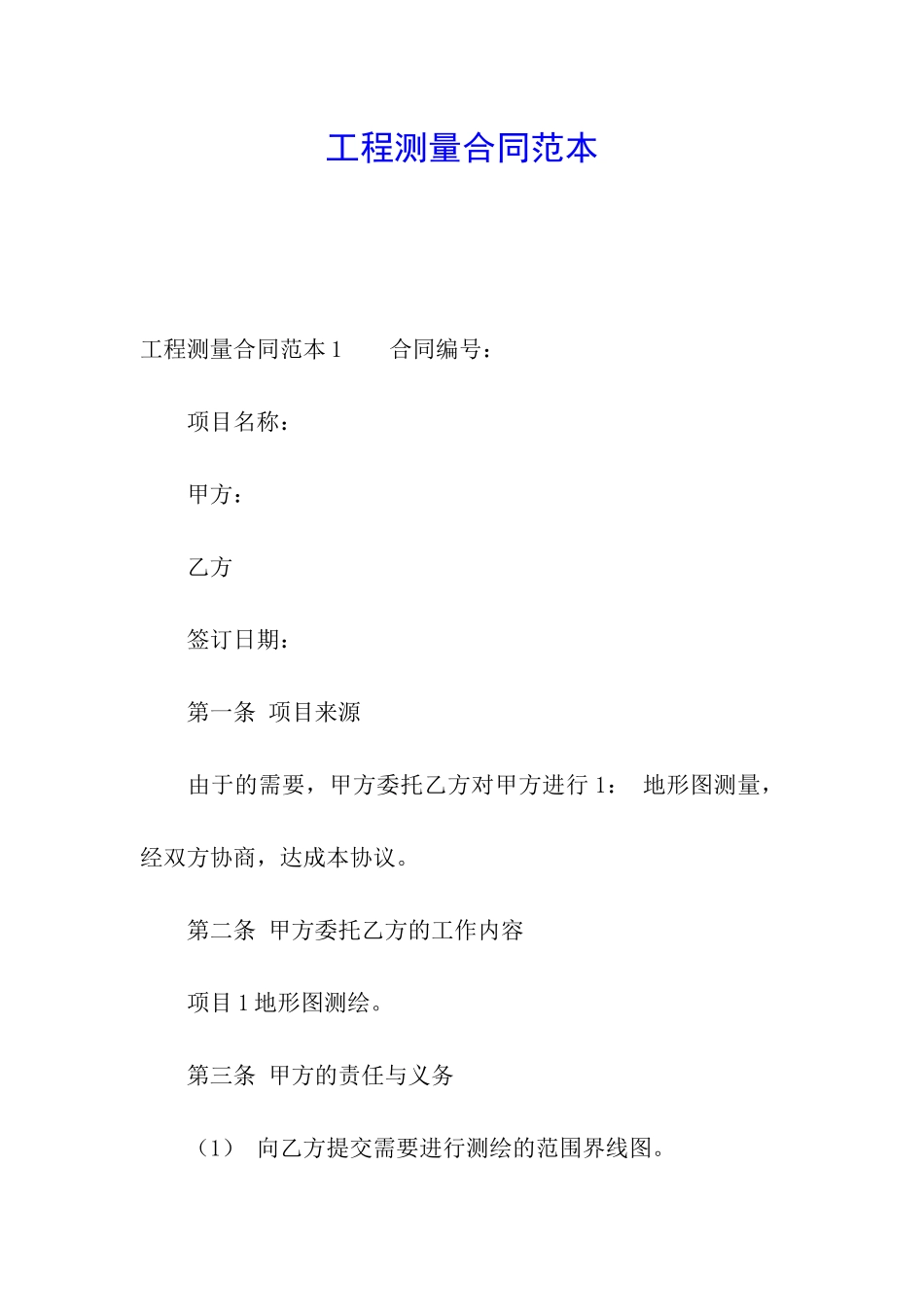 工程测量合同范本

工程测量合同范本 1　　合同编号：

项目名称：

甲方：

乙方

签订日期：

第一条 项目来源

由于的需要，甲方委托乙方对甲方进行 1：　地形图测量，经双方协商，达成本协议。

第二条 甲方委托乙方的工作内容

项目 1 地形图测绘。

第三条 甲方的责任与义务

（1）　向乙方提交需要进行测绘的范围界线图。